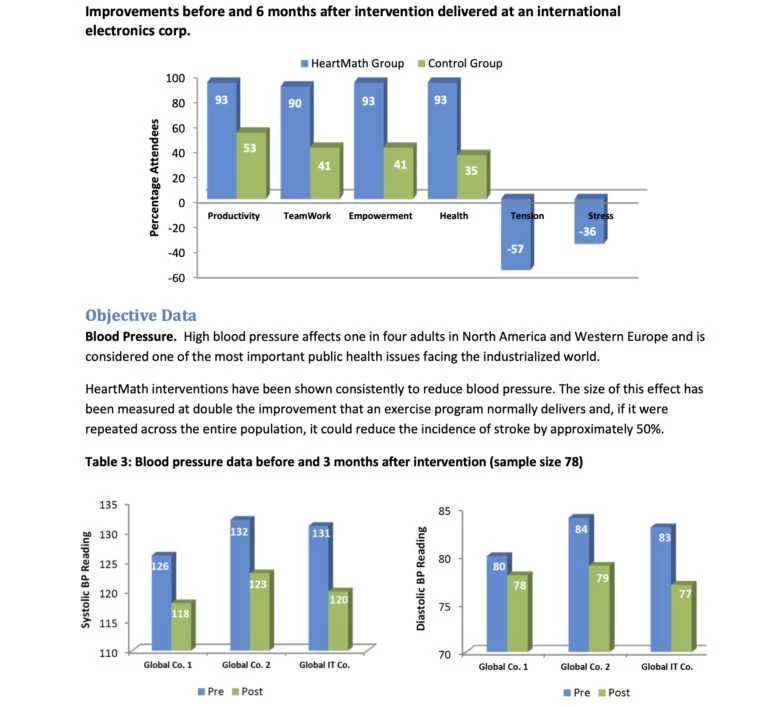 Improvements before and 6 months after intervention delivered at an international electronics corp.

HeartMath Group Control Group

Percentage Attendees

100
80
60
40
20
0
-20
-40
-60

93
53
90
41
93
41
93
35
-57
-36

Productivity TeamWork Empowerment Health Tension Stress

Objective Data

Blood Pressure. High blood pressure affects one in four adults in North America and Western Europe and is considered one of the most important public health issues facing the industrialized world.

HeartMath interventions have been shown consistently to reduce blood pressure. The size of this effect has been measured at double the improvement that an exercise program normally delivers and, if it were repeated across the entire population, it could reduce the incidence of stroke by approximately 50%.

Table 3: Blood pressure data before and 3 months after intervention (sample size 78)

Systolic BP Reading

135
130
125
120
115
110

126
118
132
123
131
120

Global Co. 1 Global Co. 2 Global IT Co.

Pre Post

Diastolic BP Reading

85
80
75
70

80
78
84
79
83
77

Global Co. 1 Global Co. 2 Global IT Co.

Pre Post